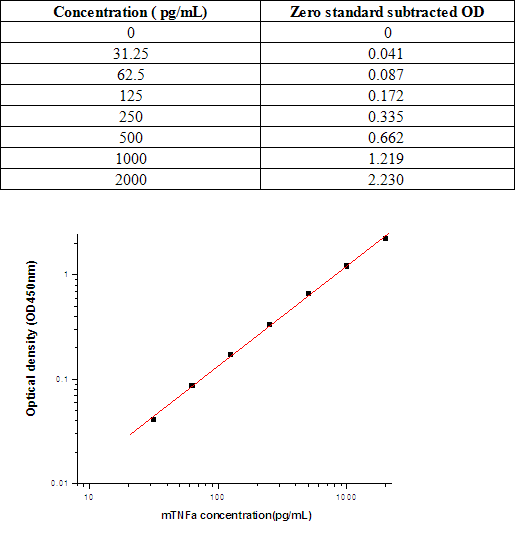 | Concentration ( pg/mL) | Zero standard subtracted OD |
|---|---|
| 0 | 0 |
| 31.25 | 0.041 |
| 62.5 | 0.087 |
| 125 | 0.172 |
| 250 | 0.335 |
| 500 | 0.662 |
| 1000 | 1.219 |
| 2000 | 2.230 |

Optical density (OD450nm)

1

0.1

0.01

10

100

1000

mTNFa concentration(pg/mL)